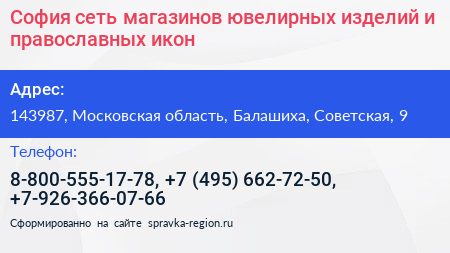 София сеть магазинов ювелирных изделий и православных икон

Адрес:

143987, Московская область, Балашиха, Советская, 9

Телефон:

8-800-555-17-78, +7 (495) 662-72-50, +7-926-366-07-66

Сформированно на сайте spravka-region.ru